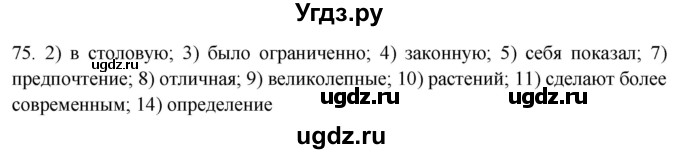 Угдз.ру

75. 2) в столовую; 3) было ограниченно; 4) законную; 5) себя показал; 7) предпочтение; 8) отличная; 9) великолепные; 10) растений; 11) сделают более современным; 14) определение

ugdz.ru

ugdz.ru ugdz.ru

ugdz.ru